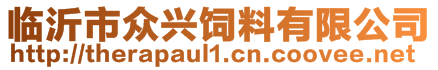 临沂市众兴饲料有限公司
http://therapaul1.cn.coovee.net